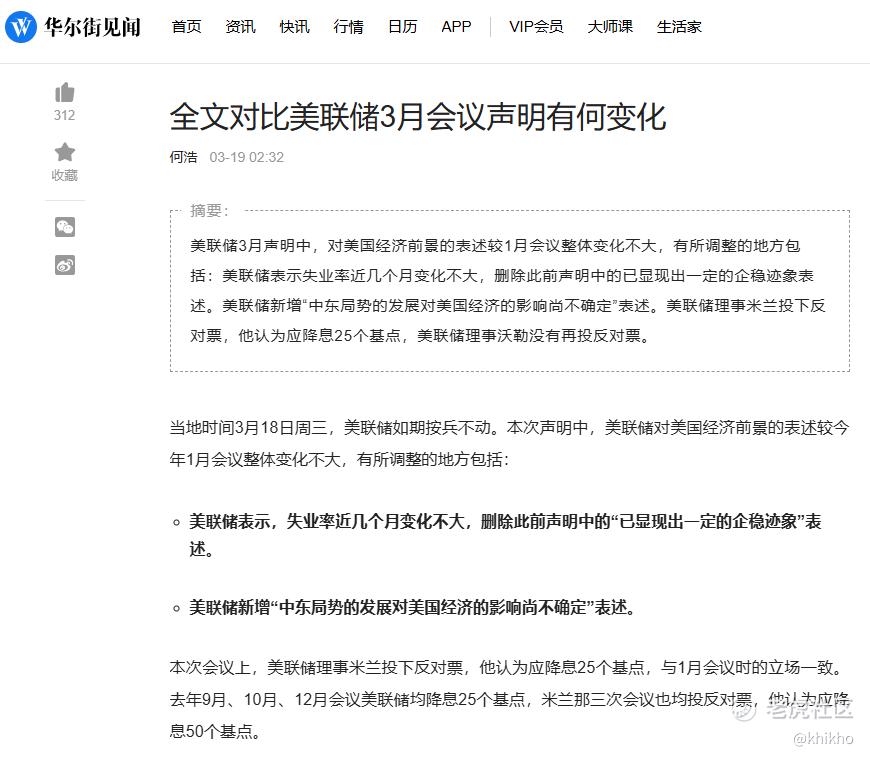 华尔街见闻 首页 资讯 快讯 行情 日历 APP VIP会员 大师课 生活家

312
收藏

全文对比美联储3月会议声明有何变化

何浩 03-19 02:32

摘要：

美联储3月声明中，对美国经济前景的表述较1月会议整体变化不大，有所调整的地方包括：美联储表示失业率近几个月变化不大，删除此前声明中的已显现出一定的企稳迹象表述。美联储新增“中东局势的发展对美国经济的影响尚不确定”表述。美联储理事米兰投下反对票，他认为应降息25个基点，美联储理事沃勒没有再投反对票。

当地时间3月18日周三，美联储如期按兵不动。本次声明中，美联储对美国经济前景的表述较今年1月会议整体变化不大，有所调整的地方包括：

美联储表示，失业率近几个月变化不大，删除此前声明中的“已显现出一定的企稳迹象”表述。

美联储新增“中东局势的发展对美国经济的影响尚不确定”表述。

本次会议上，美联储理事米兰投下反对票，他认为应降息25个基点，与1月会议时的立场一致。去年9月、10月、12月会议美联储均降息25个基点，米兰那三次会议也均投反对票，他认为应降息50个基点。

老虎社区 @khikho